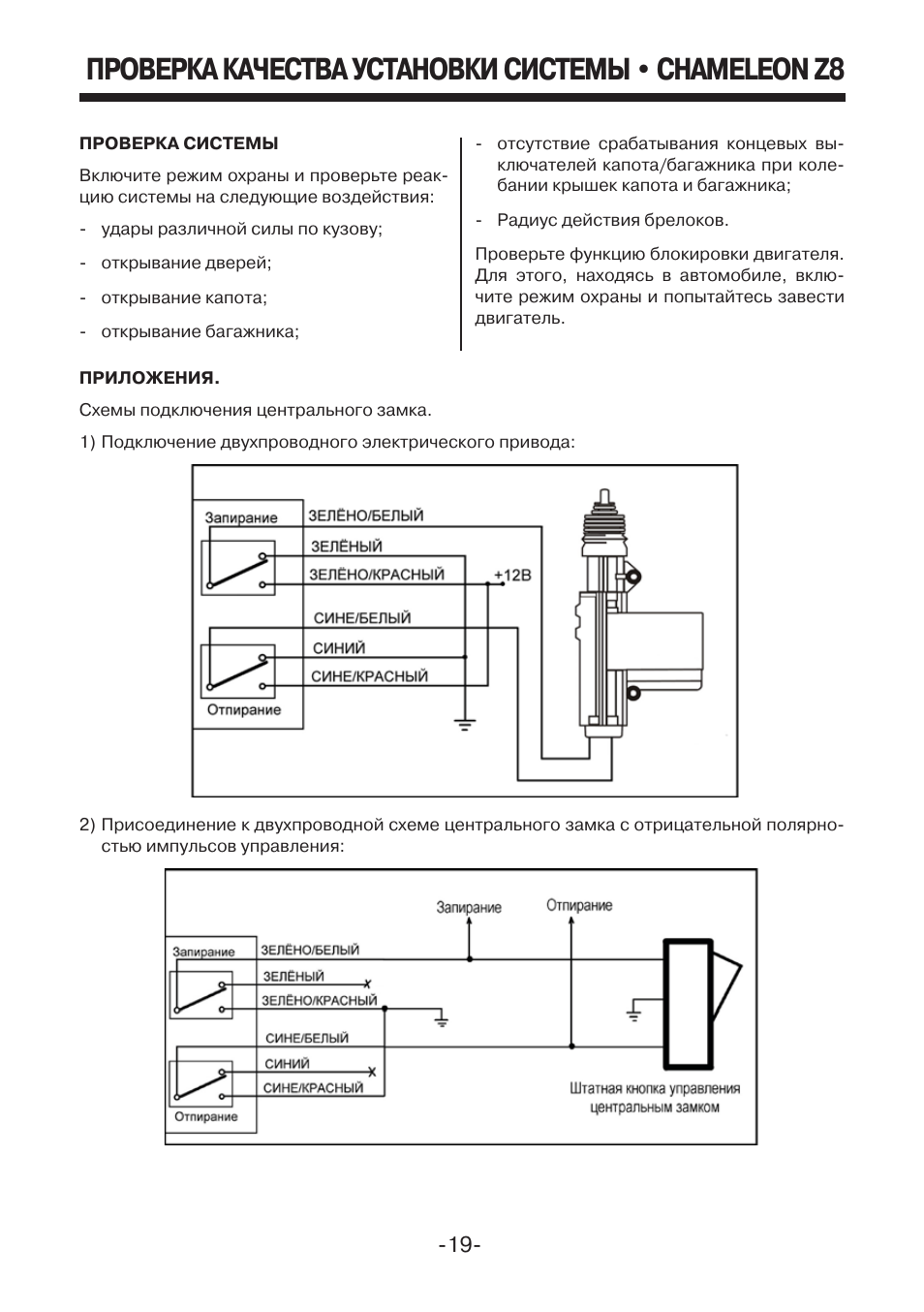 ПРОВЕРКА КАЧЕСТВА УСТАНОВКИ СИСТЕМЫ • CHAMELEON Z8

ПРОВЕРКА СИСТЕМЫ

Включите режим охраны и проверьте реакцию системы на следующие воздействия:

- удары различной силы по кузову;

- открывание дверей;

- открывание капота;

- открывание багажника;

- отсутствие срабатывания концевых выключателей капота/багажника при колебании крышек капота и багажника;

- Радиус действия брелоков.

Проверьте функцию блокировки двигателя. Для этого, находясь в автомобиле, включите режим охраны и попытайтесь завести двигатель.

ПРИЛОЖЕНИЯ.

Схемы подключения центрального замка.

1) Подключение двухпроводного электрического привода:

Запирание
ЗЕЛЁНО/БЕЛЫЙ
ЗЕЛЁНЫЙ
ЗЕЛЁНО/КРАСНЫЙ
+12В
СИНЕ/БЕЛЫЙ
СИНИЙ
СИНЕ/КРАСНЫЙ
Отпирание

2) Присоединение к двухпроводной схеме центрального замка с отрицательной полярностью импульсов управления:

Запирание
Отпирание
Запирание
ЗЕЛЁНО/БЕЛЫЙ
ЗЕЛЁНЫЙ
ЗЕЛЁНО/КРАСНЫЙ
СИНЕ/БЕЛЫЙ
СИНИЙ
СИНЕ/КРАСНЫЙ
Отпирание
Штатная кнопка управления центральным замком

-19-